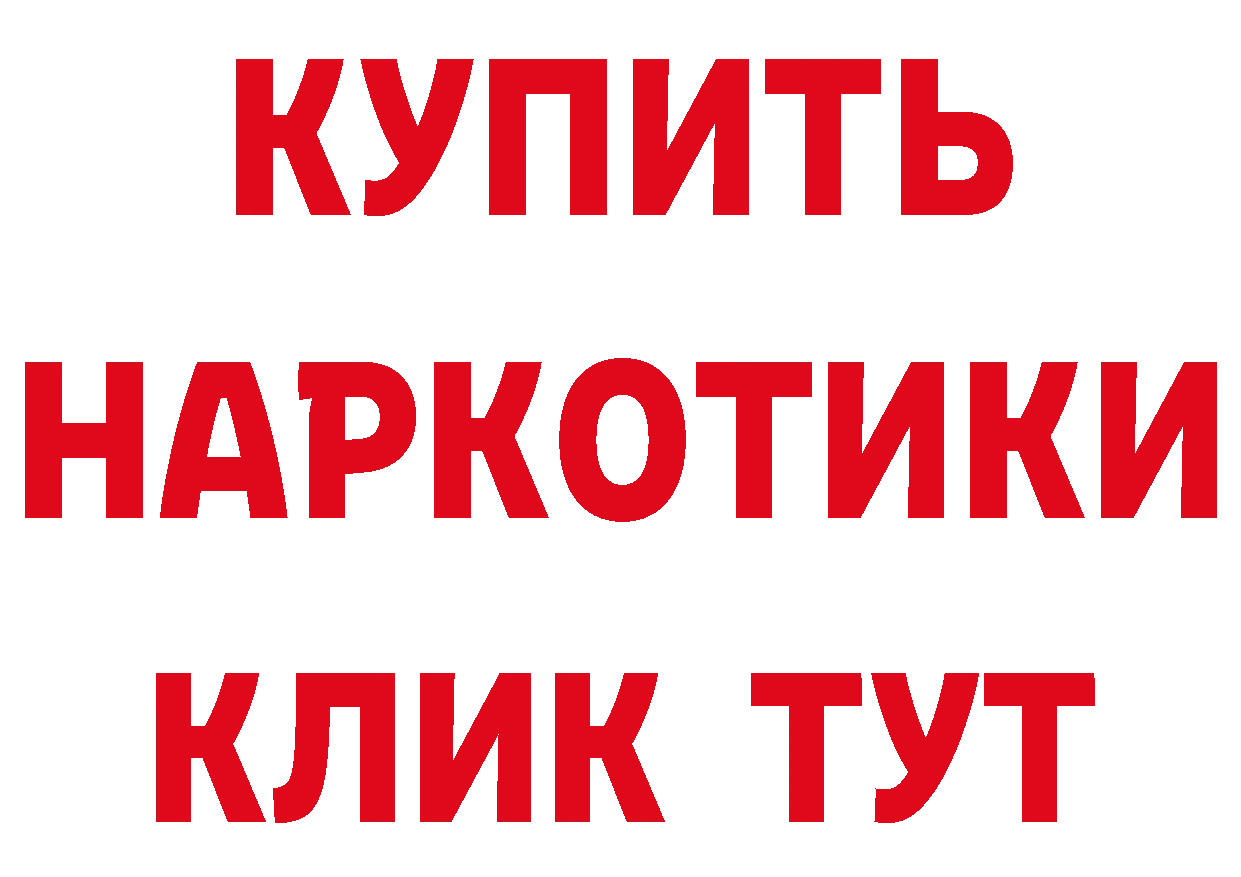 КУПИТЬ НАРКОТИКИ КЛИК ТУТ